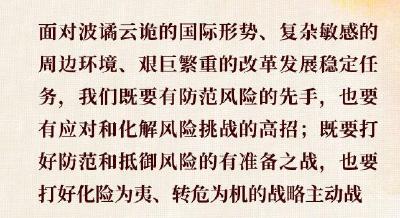 面对波谲云诡的国际形势、复杂敏感的周边环境、艰巨繁重的改革发展稳定任务，我们既要有防范风险的先手，也要有应对和化解风险挑战的高招；既要打好防范和抵御风险的有准备之战，也要打好化险为夷、转危为机的战略主动战